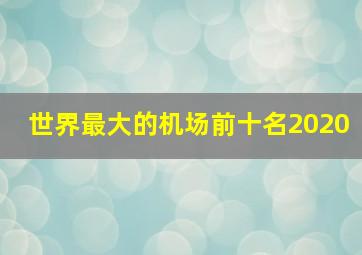 世界最大的机场前十名2020